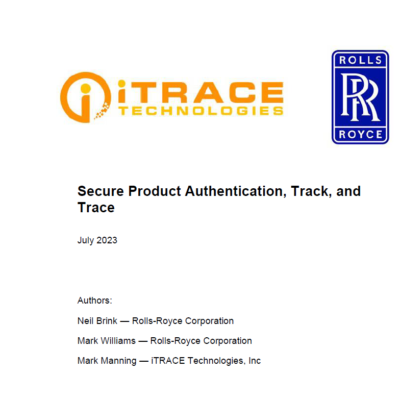 iTRACE TECHNOLOGIES

ROLLS RR ROYCE

Secure Product Authentication, Track, and Trace

July 2023

Authors:

Neil Brink — Rolls-Royce Corporation

Mark Williams — Rolls-Royce Corporation

Mark Manning — iTRACE Technologies, Inc